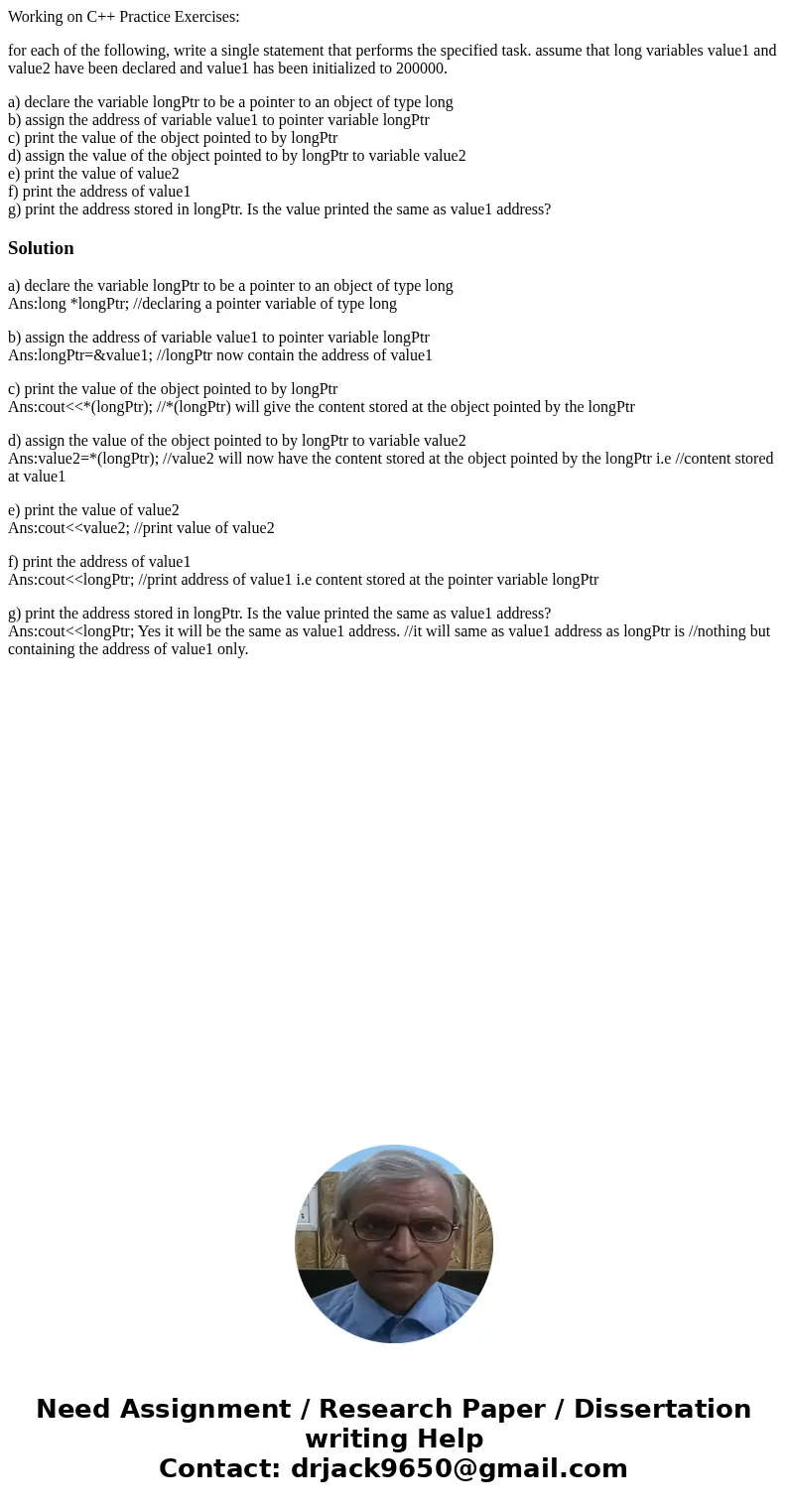 Working on C++ Practice Exercises:

for each of the following, write a single statement that performs the specified task. assume that long variables value1 and value2 have been declared and value1 has been initialized to 200000.

a) declare the variable longPtr to be a pointer to an object of type long
b) assign the address of variable value1 to pointer variable longPtr
c) print the value of the object pointed to by longPtr
d) assign the value of the object pointed to by longPtr to variable value2
e) print the value of value2
f) print the address of value1
g) print the address stored in longPtr. Is the value printed the same as value1 address?

Solution

a) declare the variable longPtr to be a pointer to an object of type long
Ans:long *longPtr; //declaring a pointer variable of type long

b) assign the address of variable value1 to pointer variable longPtr
Ans:longPtr=&value1; //longPtr now contain the address of value1

c) print the value of the object pointed to by longPtr
Ans:cout<<*(longPtr); //*(longPtr) will give the content stored at the object pointed by the longPtr

d) assign the value of the object pointed to by longPtr to variable value2
Ans:value2=*(longPtr); //value2 will now have the content stored at the object pointed by the longPtr i.e //content stored at value1

e) print the value of value2
Ans:cout<<value2; //print value of value2

f) print the address of value1
Ans:cout<<longPtr; //print address of value1 i.e content stored at the pointer variable longPtr

g) print the address stored in longPtr. Is the value printed the same as value1 address?
Ans:cout<<longPtr; Yes it will be the same as value1 address. //it will same as value1 address as longPtr is //nothing but containing the address of value1 only.

Need Assignment / Research Paper / Dissertation writing Help
Contact: drjack9650@gmail.com